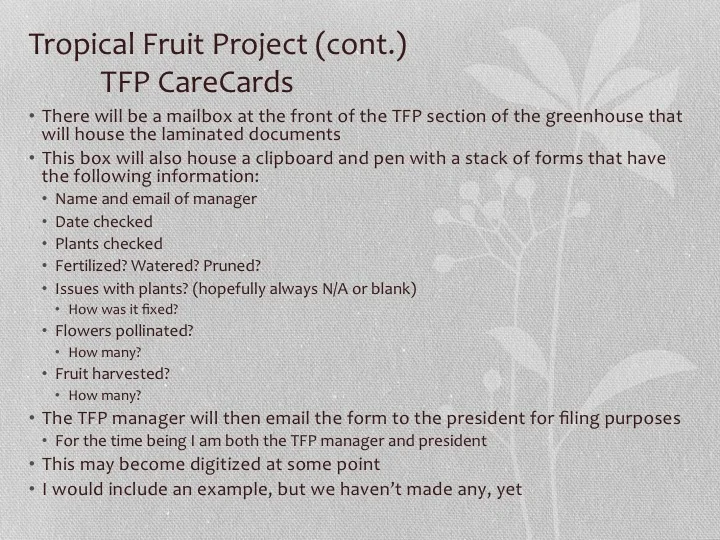 Tropical Fruit Project (cont.)
TFP CareCards

• There will be a mailbox at the front of the TFP section of the greenhouse that will house the laminated documents
• This box will also house a clipboard and pen with a stack of forms that have the following information:
  • Name and email of manager
  • Date checked
  • Plants checked
  • Fertilized? Watered? Pruned?
  • Issues with plants? (hopefully always N/A or blank)
    • How was it fixed?
  • Flowers pollinated?
    • How many?
  • Fruit harvested?
    • How many?
• The TFP manager will then email the form to the president for filing purposes
  • For the time being I am both the TFP manager and president
• This may become digitized at some point
• I would include an example, but we haven't made any, yet